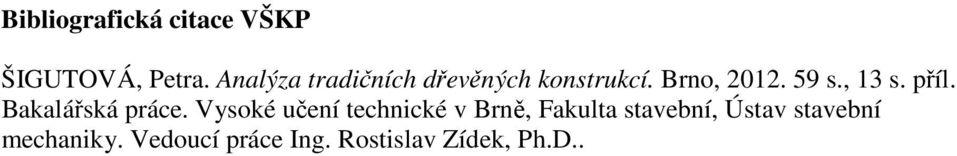 Bibliografická citace VŠKP

ŠIGUTOVÁ, Petra. Analýza tradičních dřevěných konstrukcí. Brno, 2012. 59 s., 13 s. příl. Bakalářská práce. Vysoké učení technické v Brně, Fakulta stavební, Ústav stavební mechaniky. Vedoucí práce Ing. Rostislav Zídek, Ph.D..